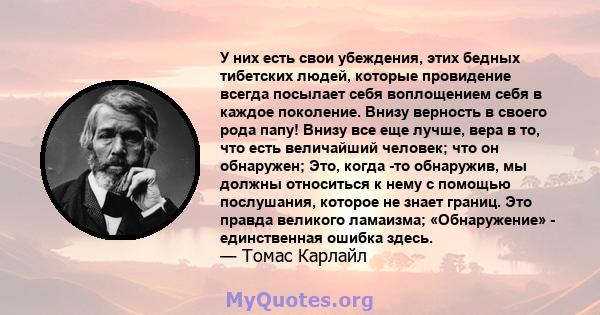 У них есть свои убеждения, этих бедных тибетских людей, которые провидение всегда посылает себя воплощением себя в каждое поколение. Внизу верность в своего рода папу! Внизу все еще лучше, вера в то, что есть величайший человек; что он обнаружен; Это, когда -то обнаружив, мы должны относиться к нему с помощью послушания, которое не знает границ. Это правда великого ламаизма; «Обнаружение» - единственная ошибка здесь.
— Томас Карлайл

MyQuotes.org